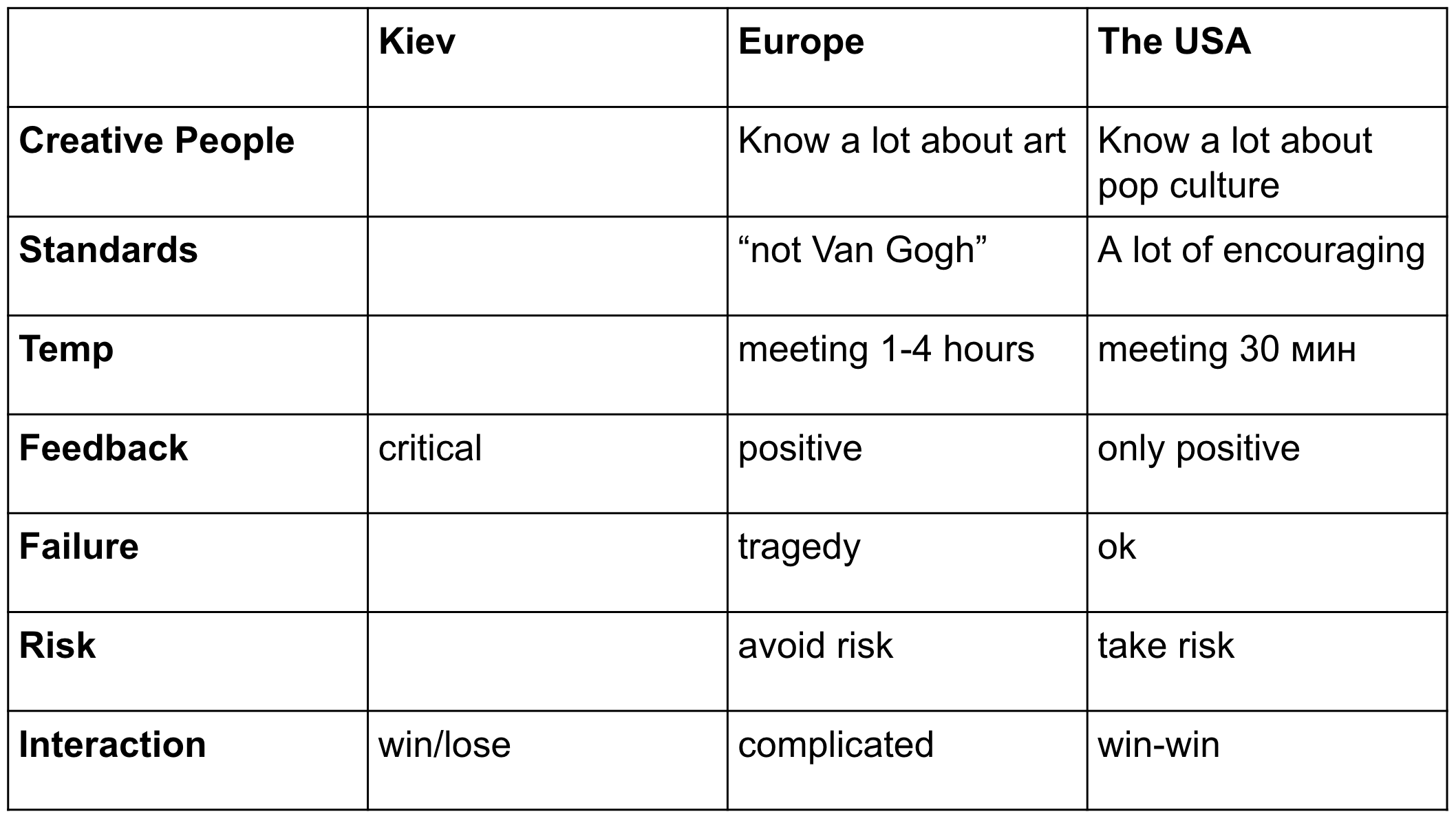 |  | Kiev | Europe | The USA |
|---|---|---|---|
| Creative People |  | Know a lot about art | Know a lot about pop culture |
| Standards |  | “not Van Gogh” | A lot of encouraging |
| Temp |  | meeting 1-4 hours | meeting 30 мин |
| Feedback | critical | positive | only positive |
| Failure |  | tragedy | ok |
| Risk |  | avoid risk | take risk |
| Interaction | win/lose | complicated | win-win |